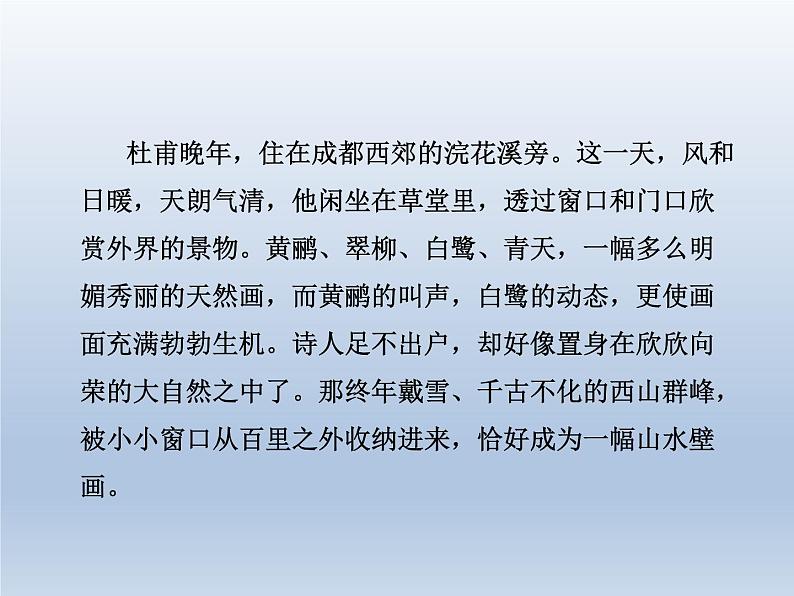 杜甫晚年，住在成都西郊的浣花溪旁。这一天，风和日暖，天朗气清，他闲坐在草堂里，透过窗口和门口欣赏外界的景物。黄鹂、翠柳、白鹭、青天，一幅多么明媚秀丽的天然画，而黄鹂的叫声，白鹭的动态，更使画面充满勃勃生机。诗人足不出户，却好像置身在欣欣向荣的大自然之中了。那终年戴雪、千古不化的西山群峰，被小小窗口从百里之外收纳进来，恰好成为一幅山水壁画。